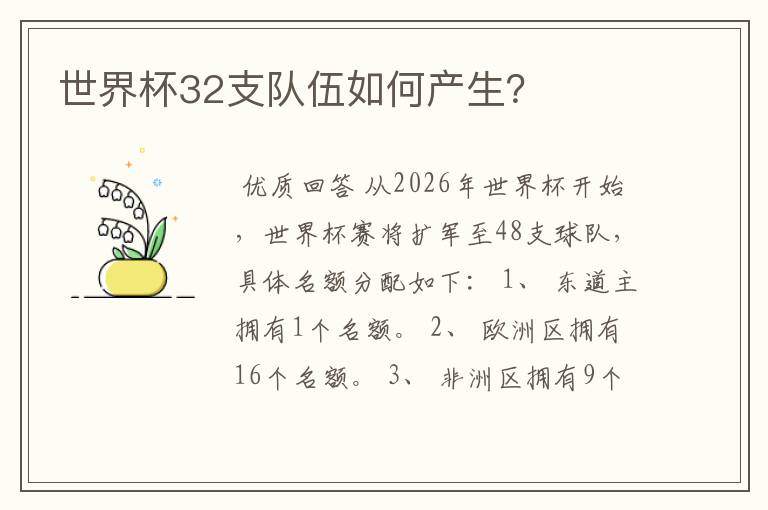 世界杯32支队伍如何产生?

优质回答 从2026年世界杯开始，世界杯赛将扩军至48支球队，具体名额分配如下： 1、 东道主拥有1个名额。 2、 欧洲区拥有16个名额。 3、 非洲区拥有9个